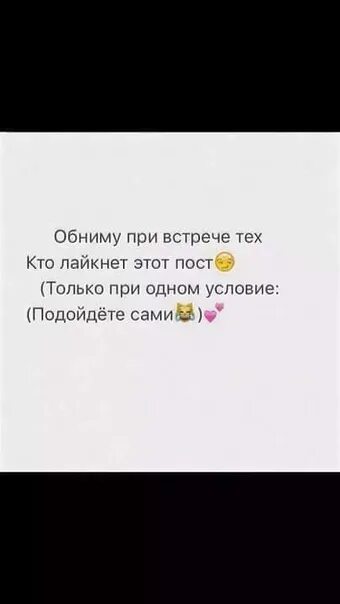 Обниму при встрече тех
Кто лайкнет этот пост😏
(Только при одном условие:
(Подойдёте сами😹)💕